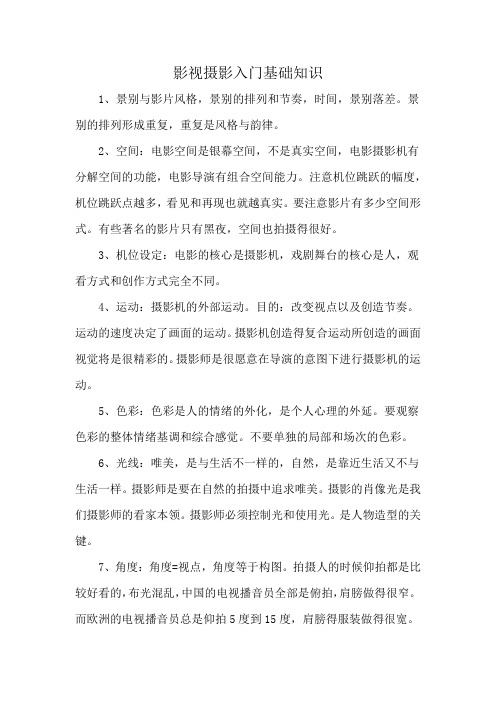 影视摄影入门基础知识

1、景别与影片风格，景别的排列和节奏，时间，景别落差。景别的排列形成重复，重复是风格与韵律。

2、空间：电影空间是银幕空间，不是真实空间，电影摄影机有分解空间的功能，电影导演有组合空间能力。注意机位跳跃的幅度，机位跳跃点越多，看见和再现也就越真实。要注意影片有多少空间形式。有些著名的影片只有黑夜，空间也拍摄得很好。

3、机位设定：电影的核心是摄影机，戏剧舞台的核心是人，观看方式和创作方式完全不同。

4、运动：摄影机的外部运动。目的：改变视点以及创造节奏。运动的速度决定了画面的运动。摄影机创造得复合运动所创造的画面视觉将是很精彩的。摄影师是很愿意在导演的意图下进行摄影机的运动。

5、色彩：色彩是人的情绪的外化，是个人心理的外延。要观察色彩的整体情绪基调和综合感觉。不要单独的局部和场次的色彩。

6、光线：唯美，是与生活不一样的，自然，是靠近生活又不与生活一样。摄影师是要在自然的拍摄中追求唯美。摄影的肖像光是我们摄影师的看家本领。摄影师必须控制光和使用光。是人物造型的关键。

7、角度：角度=视点，角度等于构图。拍摄人的时候仰拍都是比较好看的，布光混乱，中国的电视播音员全部是俯拍，肩膀做得很窄。而欧洲的电视播音员总是仰拍 5 度到 15 度，肩膀得服装做得很宽。